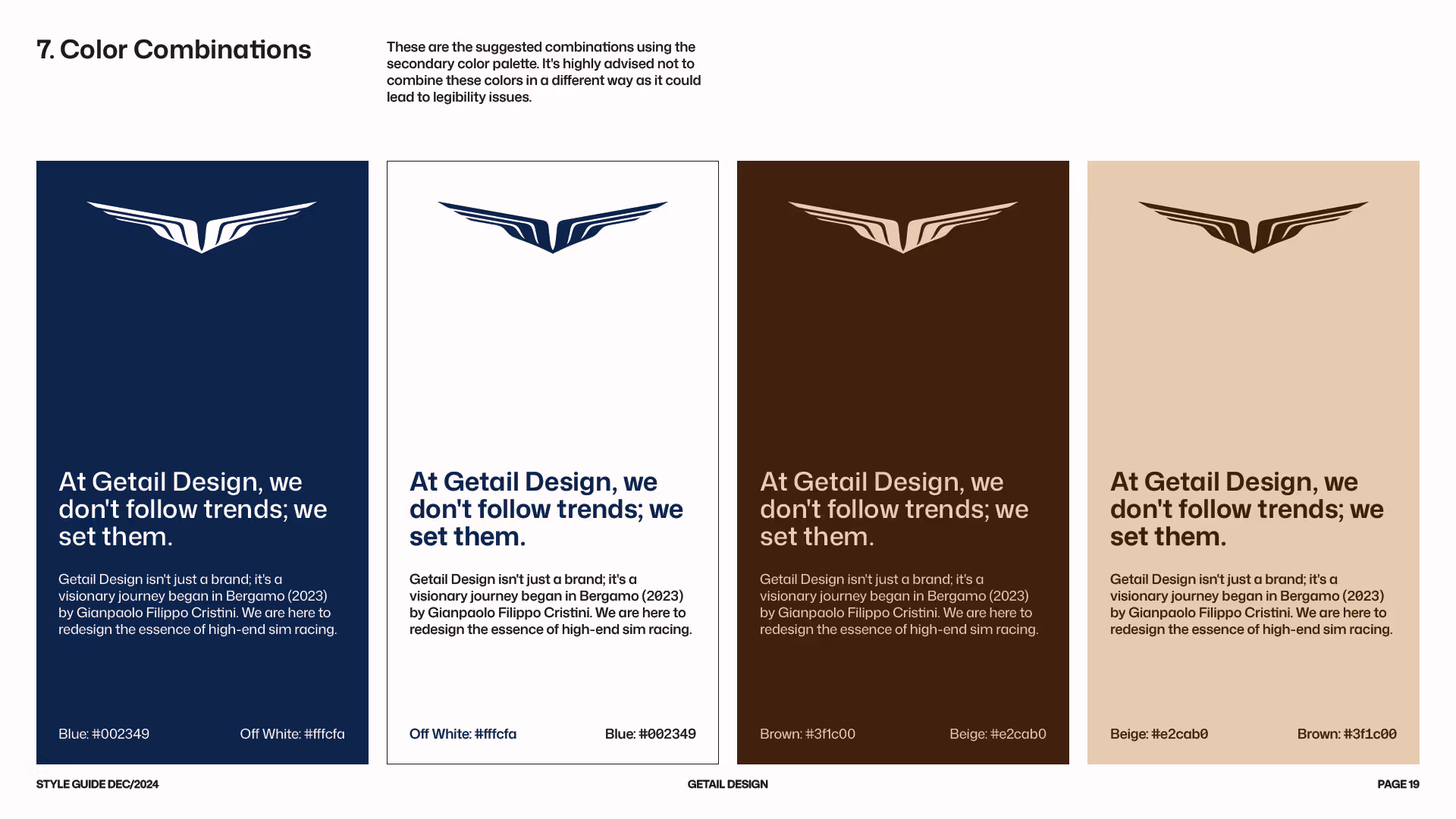 7. Color Combinations

These are the suggested combinations using the secondary color palette. It's highly advised not to combine these colors in a different way as it could lead to legibility issues.

At Getail Design, we don't follow trends; we set them.

Getail Design isn't just a brand; it's a visionary journey began in Bergamo (2023) by Gianpaolo Filippo Cristini. We are here to redesign the essence of high-end sim racing.

Blue: #002349 Off White: #fffcfa

At Getail Design, we don't follow trends; we set them.

Getail Design isn't just a brand; it's a visionary journey began in Bergamo (2023) by Gianpaolo Filippo Cristini. We are here to redesign the essence of high-end sim racing.

Off White: #fffcfa Blue: #002349

At Getail Design, we don't follow trends; we set them.

Getail Design isn't just a brand; it's a visionary journey began in Bergamo (2023) by Gianpaolo Filippo Cristini. We are here to redesign the essence of high-end sim racing.

Brown: #3f1c00 Beige: #e2cab0

At Getail Design, we don't follow trends; we set them.

Getail Design isn't just a brand; it's a visionary journey began in Bergamo (2023) by Gianpaolo Filippo Cristini. We are here to redesign the essence of high-end sim racing.

Beige: #e2cab0 Brown: #3f1c00

STYLE GUIDE DEC/2024

GETAIL DESIGN

PAGE 19